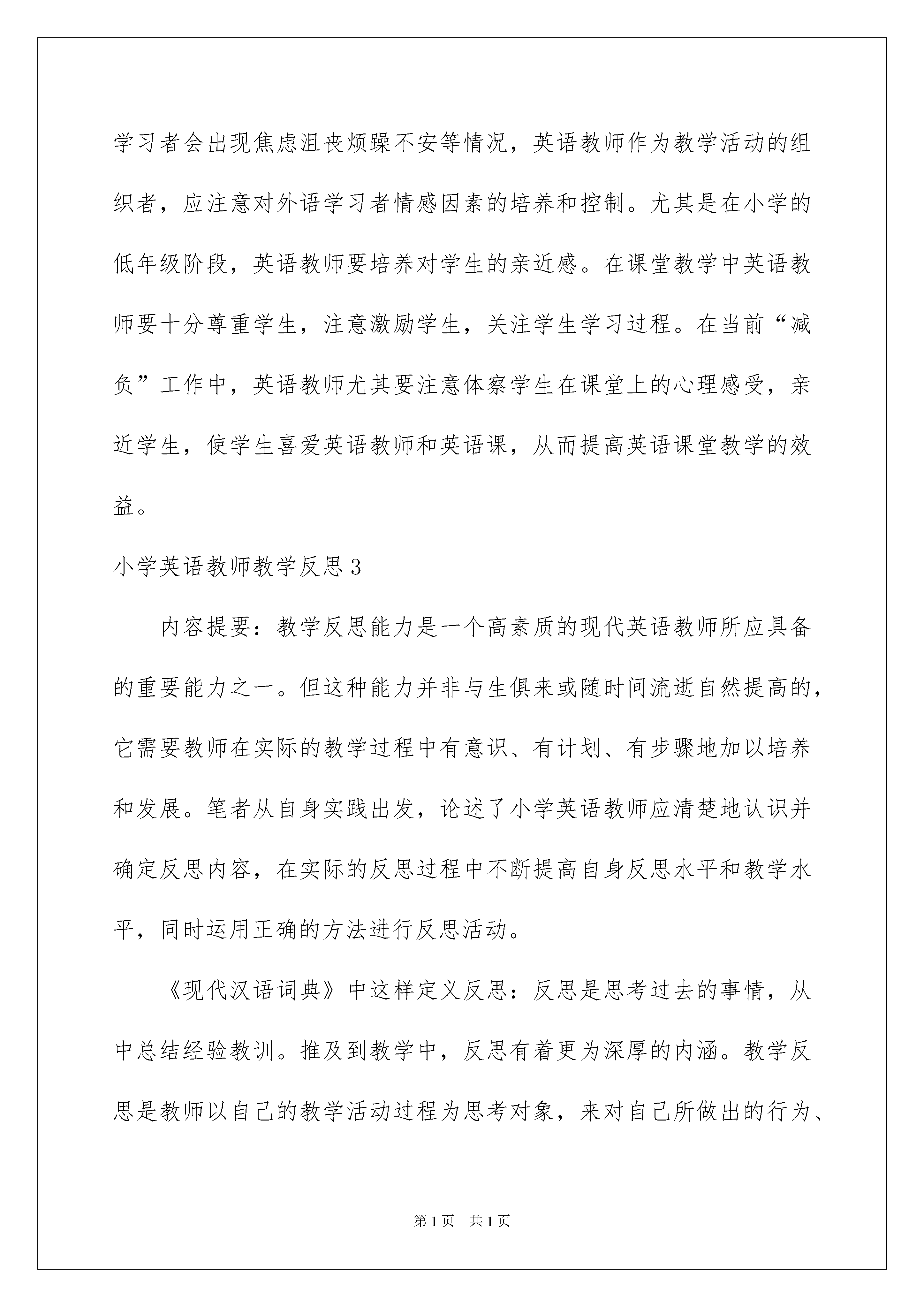 学习者会出现焦虑沮丧烦躁不安等情况，英语教师作为教学活动的组织者，应注意对外语学习者情感因素的培养和控制。尤其是在小学的低年级阶段，英语教师要培养对学生的亲近感。在课堂教学中英语教师要十分尊重学生，注意激励学生，关注学生学习过程。在当前“减负”工作中，英语教师尤其要注意体察学生在课堂上的心理感受，亲近学生，使学生喜爱英语教师和英语课，从而提高英语课堂教学的效益。

小学英语教师教学反思3

内容提要：教学反思能力是一个高素质的现代英语教师所应具备的重要能力之一。但这种能力并非与生俱来或随时间流逝自然提高的，它需要教师在实际的教学过程中有意识、有计划、有步骤地加以培养和发展。笔者从自身实践出发，论述了小学英语教师应清楚地认识并确定反思内容，在实际的反思过程中不断提高自身反思水平和教学水平，同时运用正确的方法进行反思活动。

《现代汉语词典》中这样定义反思：反思是思考过去的事情，从中总结经验教训。推及到教学中，反思有着更为深厚的内涵。教学反思是教师以自己的教学活动过程为思考对象，来对自己所做出的行为、

第1页 共1页